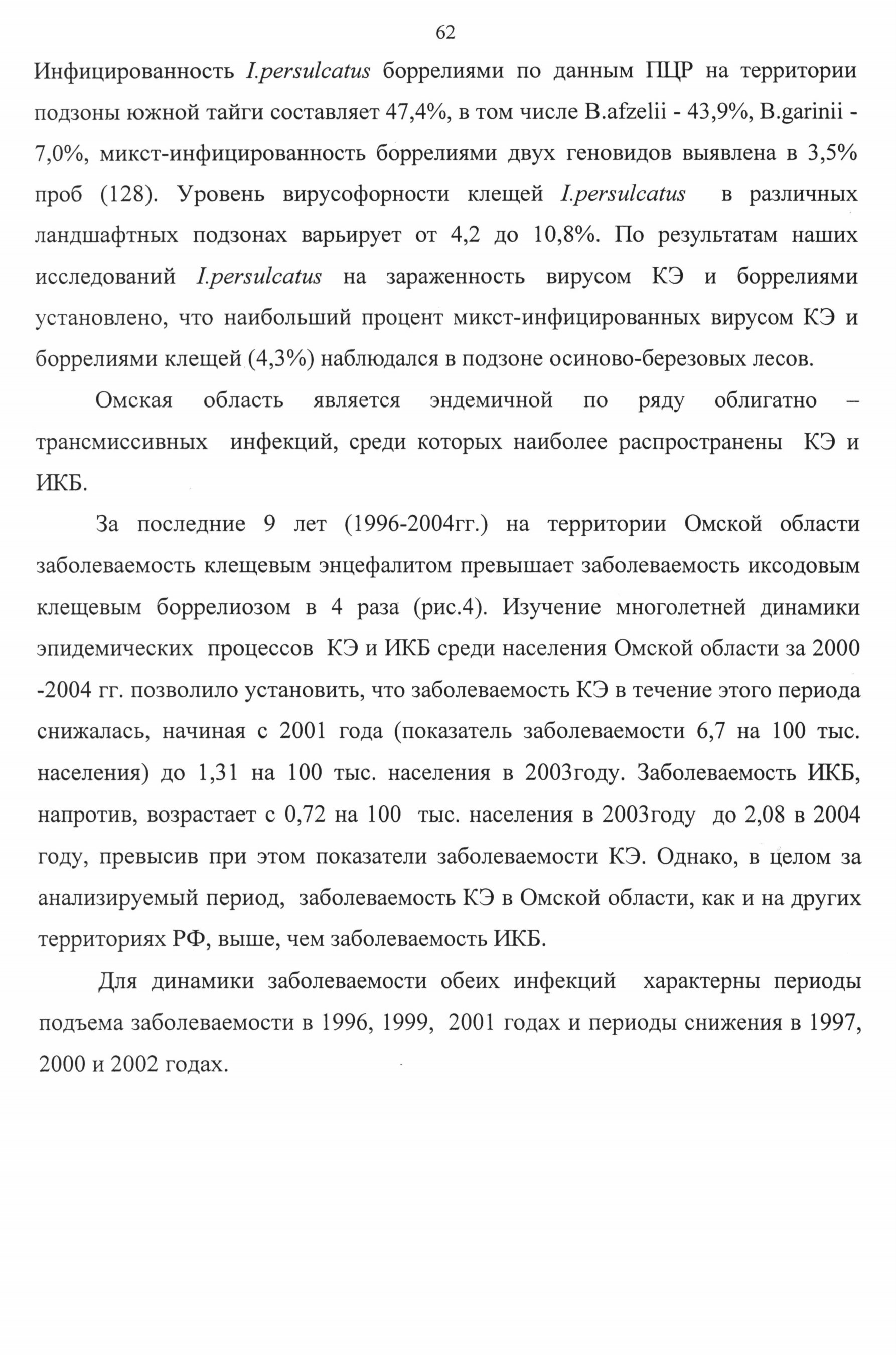 62

Инфицированность I.persulcatus боррелиями по данным ПЦР на территории подзоны южной тайги составляет 47,4%, в том числе B.afzelii - 43,9%, B.garinii - 7,0%, микст-инфицированность боррелиями двух геновидов выявлена в 3,5% проб (128). Уровень вирусофорности клещей I.persulcatus в различных ландшафтных подзонах варьирует от 4,2 до 10,8%. По результатам наших исследований I.persulcatus на зараженность вирусом КЭ и боррелиями установлено, что наибольший процент микст-инфицированных вирусом КЭ и боррелиями клещей (4,3%) наблюдался в подзоне осиново-березовых лесов.

Омская область является эндемичной по ряду облигатно – трансмиссивных инфекций, среди которых наиболее распространены КЭ и ИКБ.

За последние 9 лет (1996-2004гг.) на территории Омской области заболеваемость клещевым энцефалитом превышает заболеваемость иксодовым клещевым боррелиозом в 4 раза (рис.4). Изучение многолетней динамики эпидемических процессов КЭ и ИКБ среди населения Омской области за 2000 -2004 гг. позволило установить, что заболеваемость КЭ в течение этого периода снижалась, начиная с 2001 года (показатель заболеваемости 6,7 на 100 тыс. населения) до 1,31 на 100 тыс. населения в 2003году. Заболеваемость ИКБ, напротив, возрастает с 0,72 на 100 тыс. населения в 2003году до 2,08 в 2004 году, превысив при этом показатели заболеваемости КЭ. Однако, в целом за анализируемый период, заболеваемость КЭ в Омской области, как и на других территориях РФ, выше, чем заболеваемость ИКБ.

Для динамики заболеваемости обеих инфекций характерны периоды подъема заболеваемости в 1996, 1999, 2001 годах и периоды снижения в 1997, 2000 и 2002 годах.